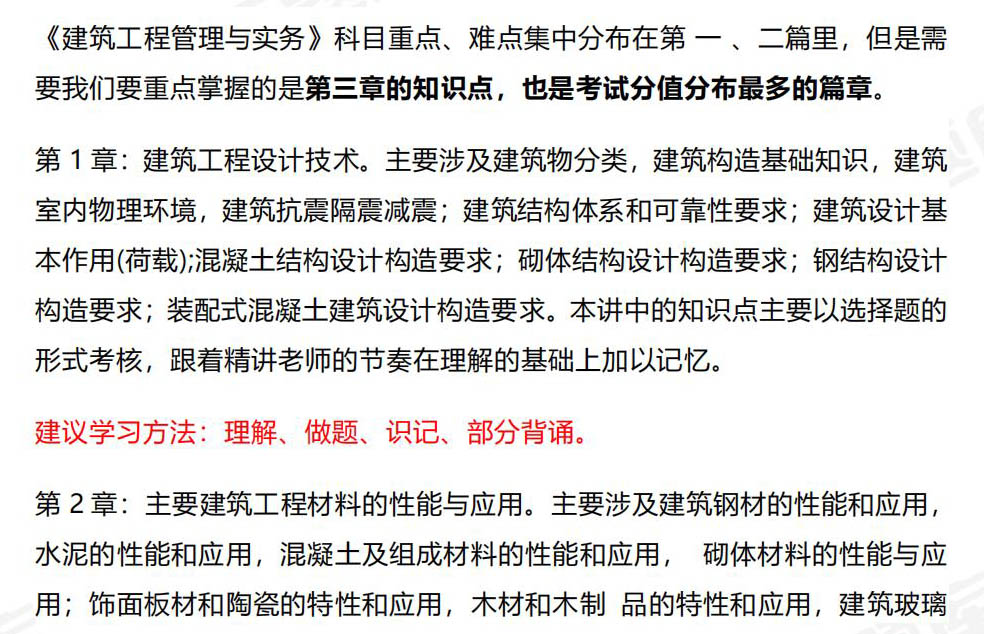 《建筑工程管理与实务》科目重点、难点集中分布在第 一 、二篇里，但是需要我们要重点掌握的是第三章的知识点，也是考试分值分布最多的篇章。

第 1 章：建筑工程设计技术。主要涉及建筑物分类，建筑构造基础知识，建筑室内物理环境，建筑抗震隔震减震；建筑结构体系和可靠性要求；建筑设计基本作用(荷载);混凝土结构设计构造要求；砌体结构设计构造要求；钢结构设计构造要求；装配式混凝土建筑设计构造要求。本讲中的知识点主要以选择题的形式考核，跟着精讲老师的节奏在理解的基础上加以记忆。

建议学习方法：理解、做题、识记、部分背诵。

第 2 章：主要建筑工程材料的性能与应用。主要涉及建筑钢材的性能和应用，水泥的性能和应用，混凝土及组成材料的性能和应用， 砌体材料的性能与应用；饰面板材和陶瓷的特性和应用，木材和木制 品的特性和应用，建筑玻璃